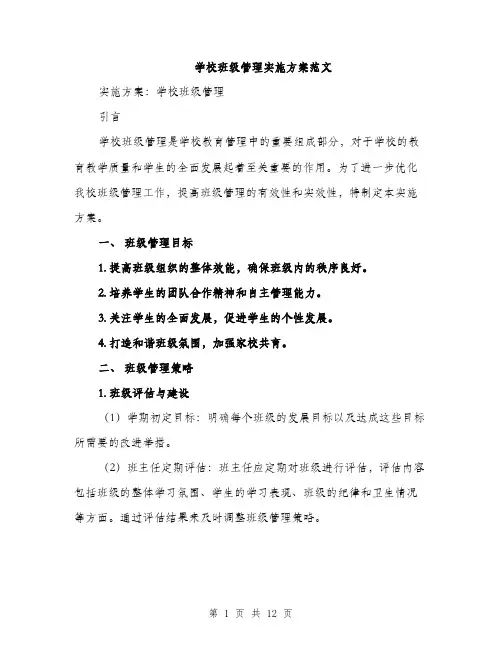 学校班级管理实施方案范文

实施方案：学校班级管理

引言

学校班级管理是学校教育管理中的重要组成部分，对于学校的教育教学质量和学生的全面发展起着至关重要的作用。为了进一步优化我校班级管理工作，提高班级管理的有效性和实效性，特制定本实施方案。

一、 班级管理目标

1. 提高班级组织的整体效能，确保班级内的秩序良好。

2. 培养学生的团队合作精神和自主管理能力。

3. 关注学生的全面发展，促进学生的个性发展。

4. 打造和谐班级氛围，加强家校共育。

二、 班级管理策略

1. 班级评估与建设

（1）学期初定目标：明确每个班级的发展目标以及达成这些目标所需要的改进举措。

（2）班主任定期评估：班主任应定期对班级进行评估，评估内容包括班级的整体学习氛围、学生的学习表现、班级的纪律和卫生情况等方面。通过评估结果来及时调整班级管理策略。

第 1 页 共 12 页